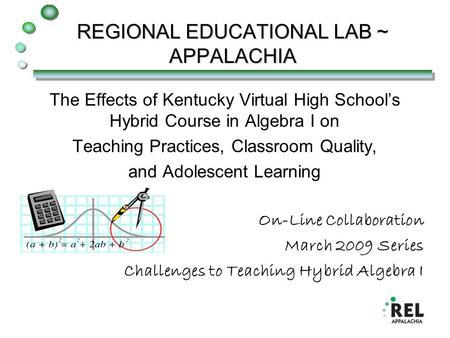 REGIONAL EDUCATIONAL LAB ~ APPALACHIA

The Effects of Kentucky Virtual High School's Hybrid Course in Algebra I on Teaching Practices, Classroom Quality, and Adolescent Learning

$(a + b)^2 = a^2 + 2ab + b^2$

On-Line Collaboration
March 2009 Series
Challenges to Teaching Hybrid Algebra I

REL
APPALACHIA